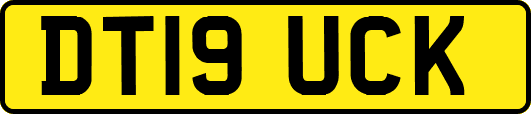 DT19 UCK